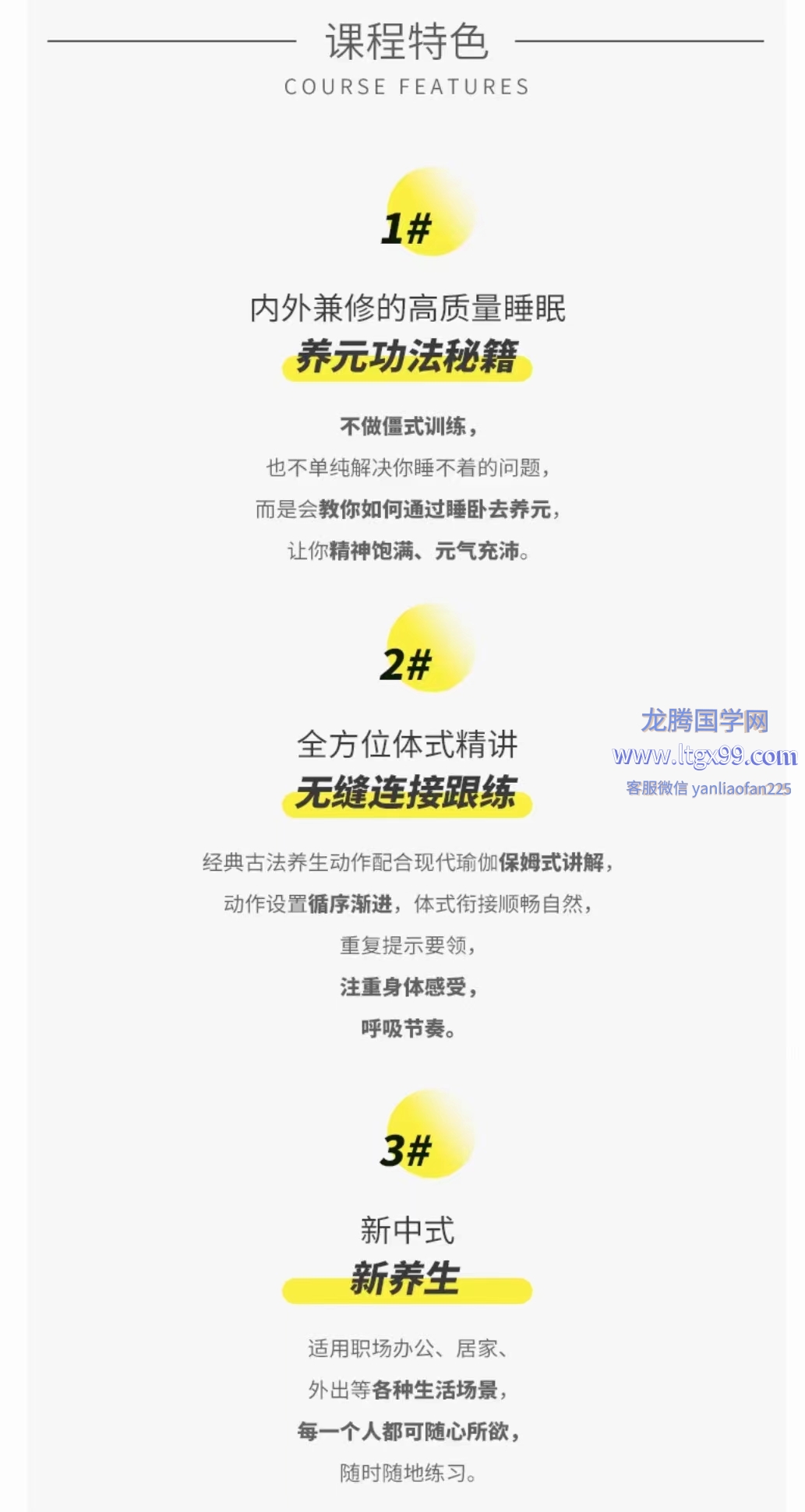 课程特色
COURSE FEATURES

1#

内外兼修的高质量睡眠
养元功法秘籍

不做僵式训练，
也不单纯解决你睡不着的问题，
而是会教你如何通过睡卧去养元，
让你精神饱满、元气充沛。

2#

全方位体式精讲
无缝连接跟练

龙腾国学网
www.ltgx99.com
客服微信 yanliaofan225

经典古法养生动作配合现代瑜伽保姆式讲解，
动作设置循序渐进，体式衔接顺畅自然，
重复提示要领，
注重身体感受，
呼吸节奏。

3#

新中式
新养生

适用职场办公、居家、
外出等各种生活场景，
每一个人都可随心所欲，
随时随地练习。